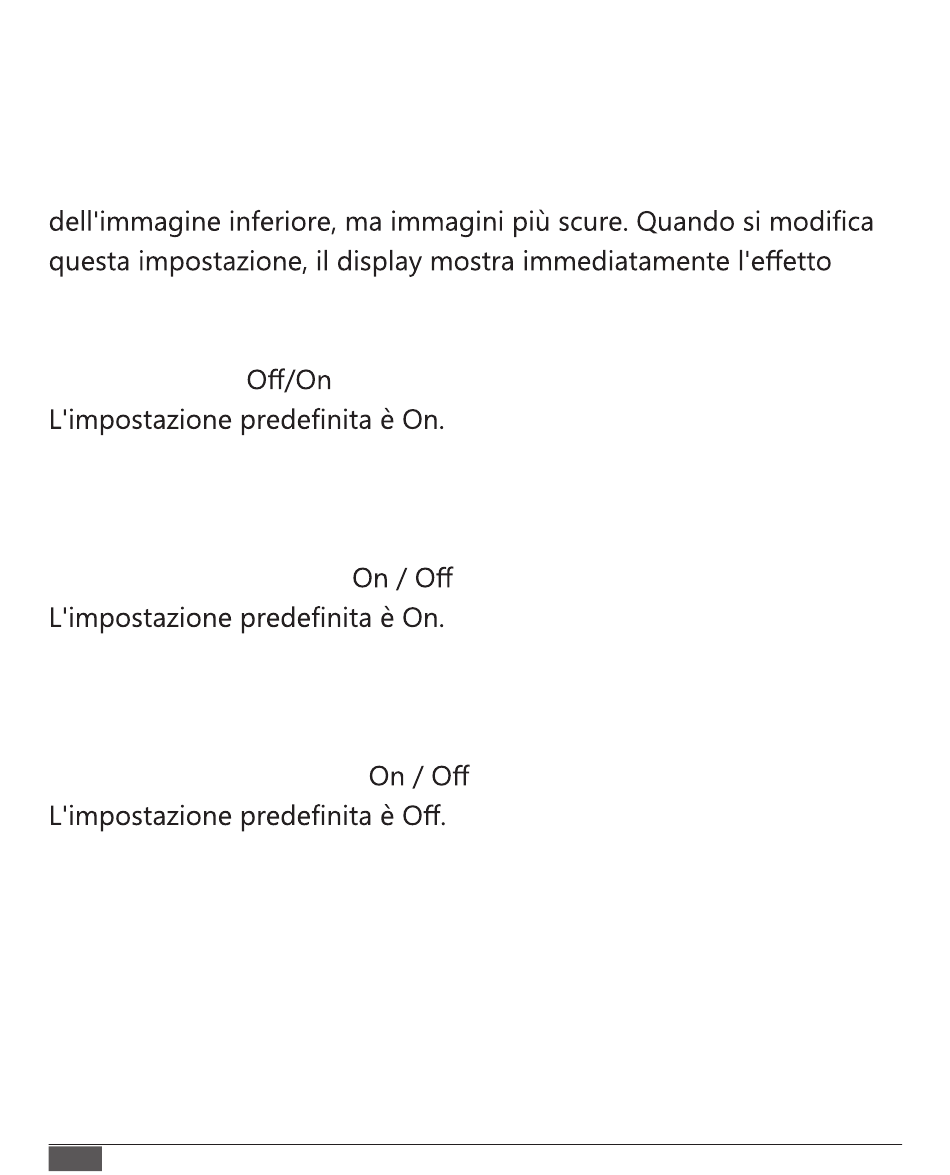 dell'immagine inferiore, ma immagini più scure. Quando si modifica questa impostazione, il display mostra immediatamente l'effetto

Off/On
L'impostazione predefinita è On.

On / Off
L'impostazione predefinita è On.

On / Off
L'impostazione predefinita è Off.